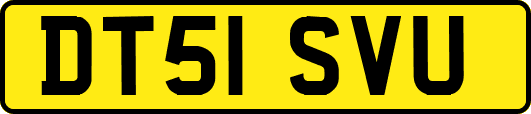 DT51 SVU